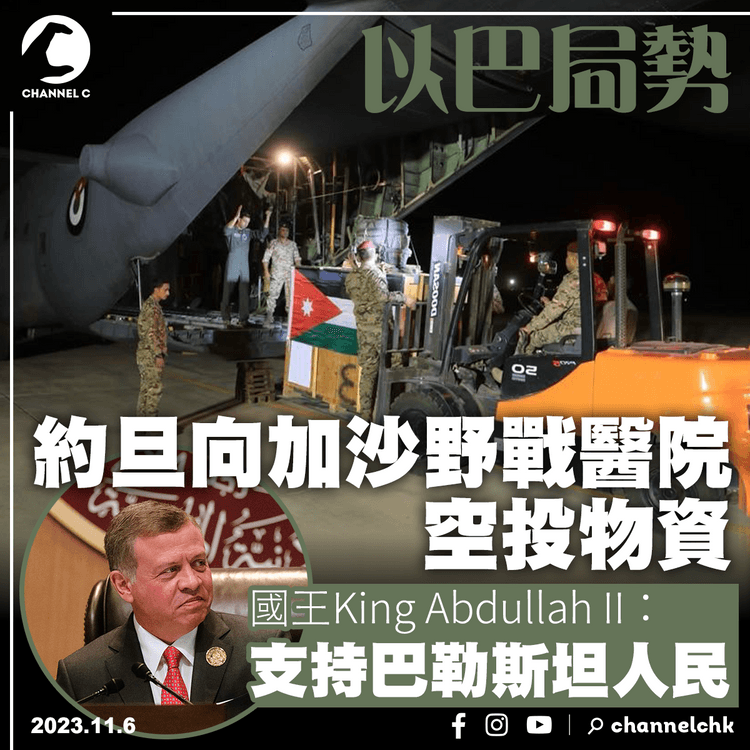 CHANNEL C

以巴局勢

約旦向加沙野戰醫院
空投物資

國王King Abdullah II：
支持巴勒斯坦人民

2023.11.6

channelchk